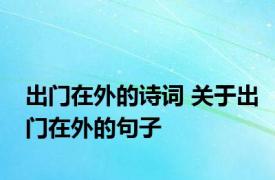 出门在外的诗词 关于出门在外的句子